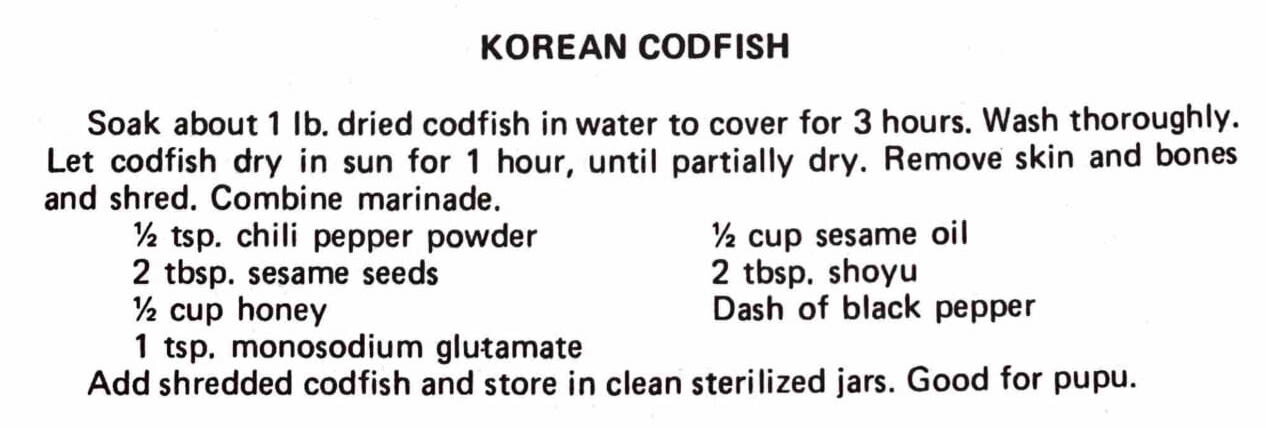 KOREAN CODFISH

Soak about 1 lb. dried codfish in water to cover for 3 hours. Wash thoroughly. Let codfish dry in sun for 1 hour, until partially dry. Remove skin and bones and shred. Combine marinade.

½ tsp. chili pepper powder
2 tbsp. sesame seeds
½ cup honey
1 tsp. monosodium glutamate

½ cup sesame oil
2 tbsp. shoyu
Dash of black pepper

Add shredded codfish and store in clean sterilized jars. Good for pupu.